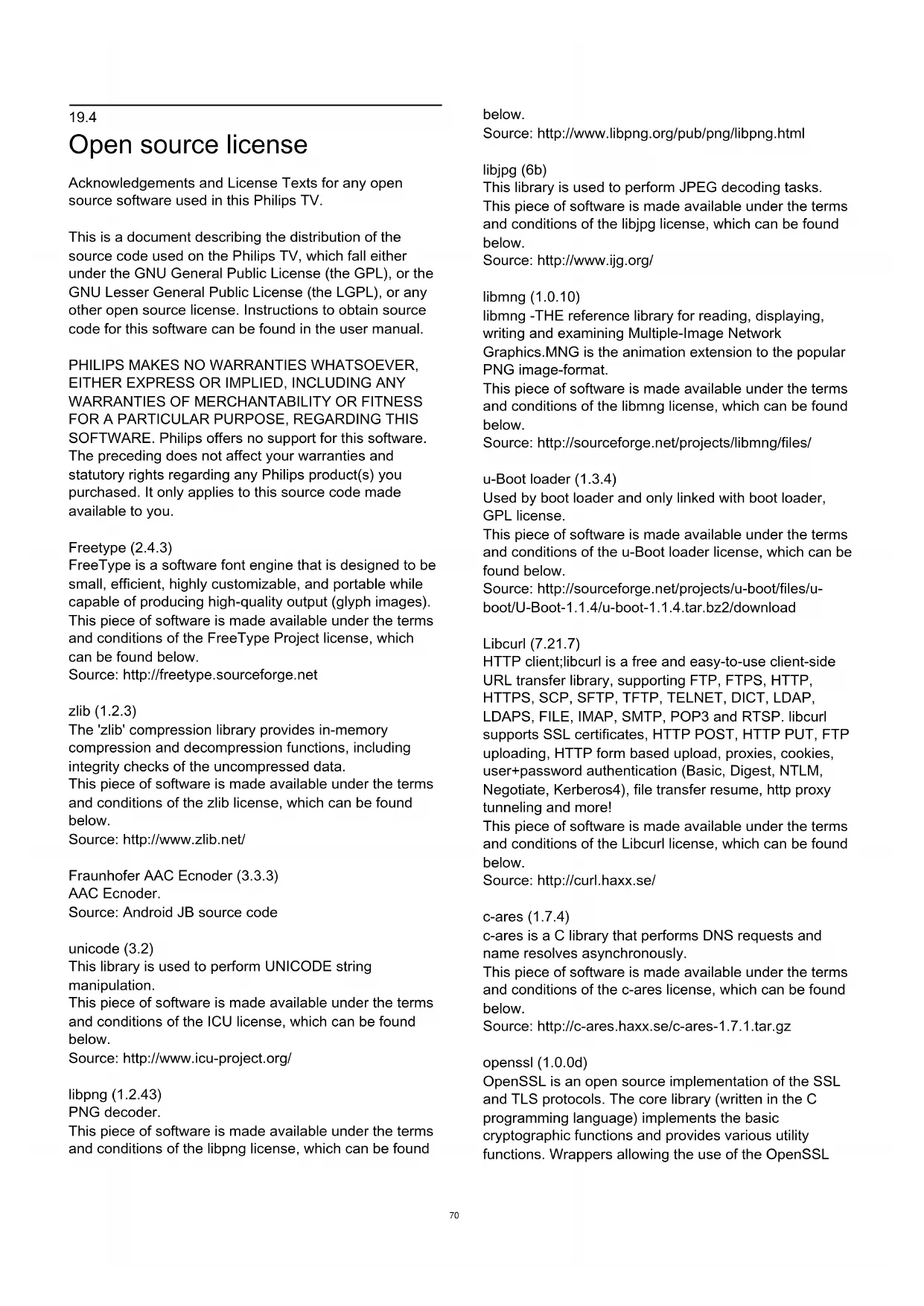 19.4
Open source license

Acknowledgements and License Texts for any open source software used in this Philips TV.

This is a document describing the distribution of the source code used on the Philips TV, which fall either under the GNU General Public License (the GPL), or the GNU Lesser General Public License (the LGPL), or any other open source license. Instructions to obtain source code for this software can be found in the user manual.

PHILIPS MAKES NO WARRANTIES WHATSOEVER, EITHER EXPRESS OR IMPLIED, INCLUDING ANY WARRANTIES OF MERCHANTABILITY OR FITNESS FOR A PARTICULAR PURPOSE, REGARDING THIS SOFTWARE. Philips offers no support for this software. The preceding does not affect your warranties and statutory rights regarding any Philips product(s) you purchased. It only applies to this source code made available to you.

Freetype (2.4.3)
FreeType is a software font engine that is designed to be small, efficient, highly customizable, and portable while capable of producing high-quality output (glyph images).
This piece of software is made available under the terms and conditions of the FreeType Project license, which can be found below.
Source: http://freetype.sourceforge.net

zlib (1.2.3)
The 'zlib' compression library provides in-memory compression and decompression functions, including integrity checks of the uncompressed data.
This piece of software is made available under the terms and conditions of the zlib license, which can be found below.
Source: http://www.zlib.net/

Fraunhofer AAC Ecnoder (3.3.3)
AAC Ecnoder.
Source: Android JB source code

unicode (3.2)
This library is used to perform UNICODE string manipulation.
This piece of software is made available under the terms and conditions of the ICU license, which can be found below.
Source: http://www.icu-project.org/

libpng (1.2.43)
PNG decoder.
This piece of software is made available under the terms and conditions of the libpng license, which can be found below.
Source: http://www.libpng.org/pub/png/libpng.html

libjpg (6b)
This library is used to perform JPEG decoding tasks.
This piece of software is made available under the terms and conditions of the libjpg license, which can be found below.
Source: http://www.ijg.org/

libmng (1.0.10)
libmng -THE reference library for reading, displaying, writing and examining Multiple-Image Network Graphics.MNG is the animation extension to the popular PNG image-format.
This piece of software is made available under the terms and conditions of the libmng license, which can be found below.
Source: http://sourceforge.net/projects/libmng/files/

u-Boot loader (1.3.4)
Used by boot loader and only linked with boot loader, GPL license.
This piece of software is made available under the terms and conditions of the u-Boot loader license, which can be found below.
Source: http://sourceforge.net/projects/u-boot/files/u-boot/U-Boot-1.1.4/u-boot-1.1.4.tar.bz2/download

Libcurl (7.21.7)
HTTP client;libcurl is a free and easy-to-use client-side URL transfer library, supporting FTP, FTPS, HTTP, HTTPS, SCP, SFTP, TFTP, TELNET, DICT, LDAP, LDAPS, FILE, IMAP, SMTP, POP3 and RTSP. libcurl supports SSL certificates, HTTP POST, HTTP PUT, FTP uploading, HTTP form based upload, proxies, cookies, user+password authentication (Basic, Digest, NTLM, Negotiate, Kerberos4), file transfer resume, http proxy tunneling and more!
This piece of software is made available under the terms and conditions of the Libcurl license, which can be found below.
Source: http://curl.haxx.se/

c-ares (1.7.4)
c-ares is a C library that performs DNS requests and name resolves asynchronously.
This piece of software is made available under the terms and conditions of the c-ares license, which can be found below.
Source: http://c-ares.haxx.se/c-ares-1.7.1.tar.gz

openssl (1.0.0d)
OpenSSL is an open source implementation of the SSL and TLS protocols. The core library (written in the C programming language) implements the basic cryptographic functions and provides various utility functions. Wrappers allowing the use of the OpenSSL

70